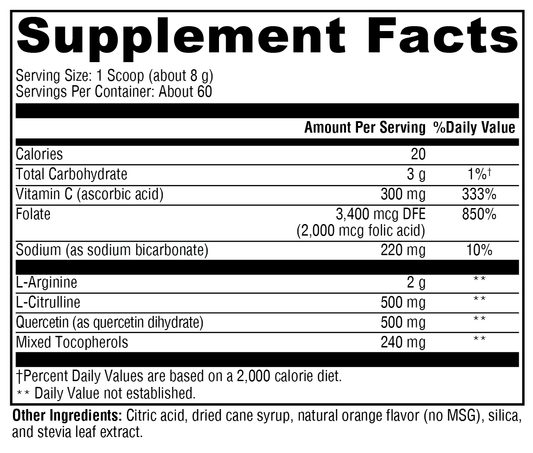 Supplement Facts

Serving Size: 1 Scoop (about 8 g)
Servings Per Container: About 60

|  | Amount Per Serving | %Daily Value |
|---|---|---|
| Calories | 20 |  |
| Total Carbohydrate | 3 g | 1%† |
| Vitamin C (ascorbic acid) | 300 mg | 333% |
| Folate | 3,400 mcg DFE (2,000 mcg folic acid) | 850% |
| Sodium (as sodium bicarbonate) | 220 mg | 10% |
| L-Arginine | 2 g | ** |
| L-Citrulline | 500 mg | ** |
| Quercetin (as quercetin dihydrate) | 500 mg | ** |
| Mixed Tocopherols | 240 mg | ** |

†Percent Daily Values are based on a 2,000 calorie diet.
** Daily Value not established.

Other Ingredients: Citric acid, dried cane syrup, natural orange flavor (no MSG), silica, and stevia leaf extract.